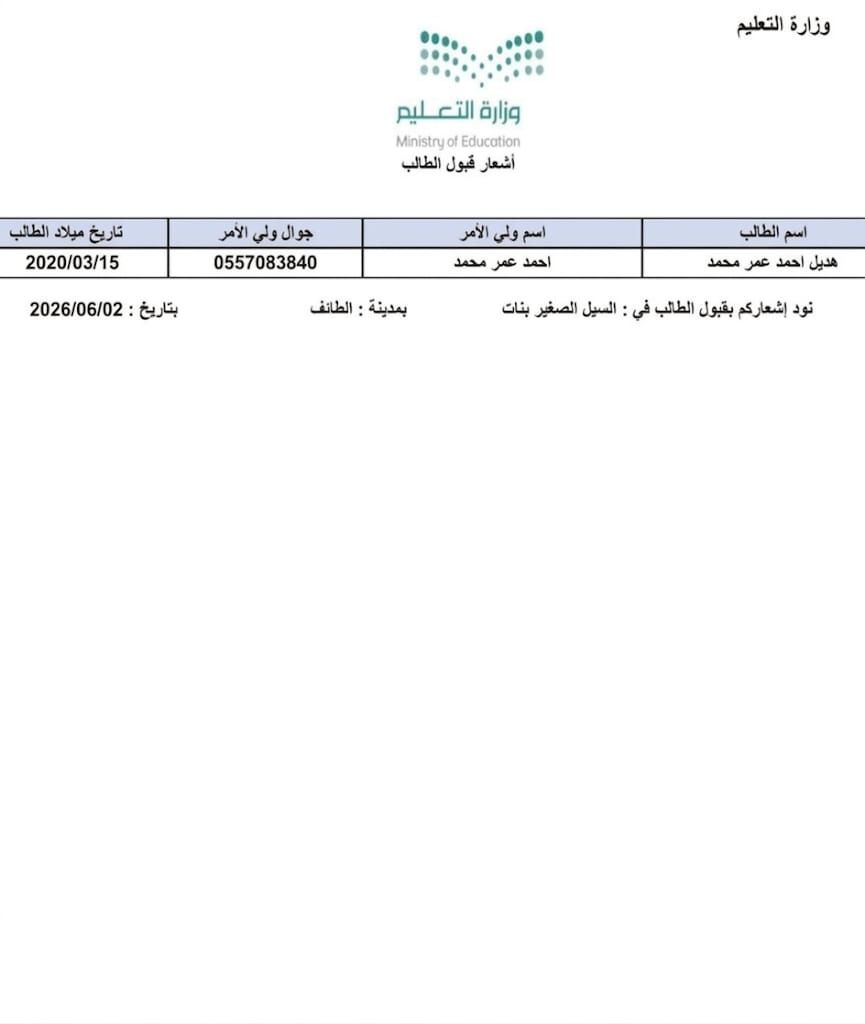 وزارة التعليم

وزارة التعليم
Ministry of Education
أشعار قبول الطالب

| اسم الطالب | اسم ولي الأمر | جوال ولي الأمر | تاريخ ميلاد الطالب |
|---|---|---|---|
| هديل احمد عمر محمد | احمد عمر محمد | 0557083840 | 2020/03/15 |

نود إشعاركم بقبول الطالب في : السيل الصغير بنات بمدينة : الطائف بتاريخ : 2026/06/02